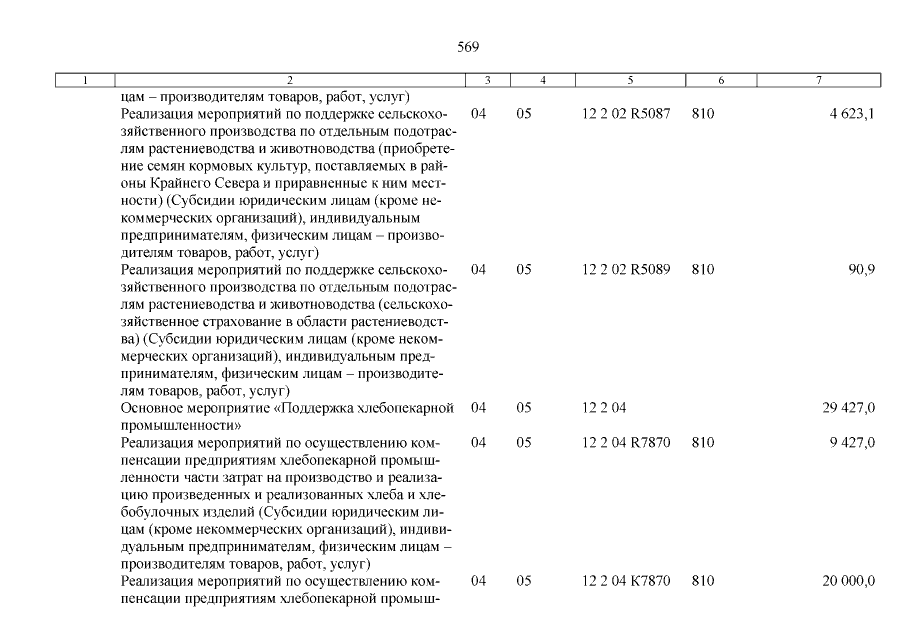 569

| 1 | 2 | 3 | 4 | 5 | 6 | 7 |
|---|---|---|---|---|---|---|
| | цам – производителям товаров, работ, услуг) | | | | | |
| | Реализация мероприятий по поддержке сельскохозяйственного производства по отдельным подотраслям растениеводства и животноводства (приобретение семян кормовых культур, поставляемых в районы Крайнего Севера и приравненные к ним местности) (Субсидии юридическим лицам (кроме некоммерческих организаций), индивидуальным предпринимателям, физическим лицам – производителям товаров, работ, услуг) | 04 | 05 | 12 2 02 R5087 | 810 | 4 623,1 |
| | Реализация мероприятий по поддержке сельскохозяйственного производства по отдельным подотраслям растениеводства и животноводства (сельскохозяйственное страхование в области растениеводства) (Субсидии юридическим лицам (кроме некоммерческих организаций), индивидуальным предпринимателям, физическим лицам – производителям товаров, работ, услуг) | 04 | 05 | 12 2 02 R5089 | 810 | 90,9 |
| | Основное мероприятие «Поддержка хлебопекарной промышленности» | 04 | 05 | 12 2 04 | | 29 427,0 |
| | Реализация мероприятий по осуществлению компенсации предприятиям хлебопекарной промышленности части затрат на производство и реализацию произведенных и реализованных хлеба и хлебобулочных изделий (Субсидии юридическим лицам (кроме некоммерческих организаций), индивидуальным предпринимателям, физическим лицам – производителям товаров, работ, услуг) | 04 | 05 | 12 2 04 R7870 | 810 | 9 427,0 |
| | Реализация мероприятий по осуществлению компенсации предприятиям хлебопекарной промыш- | 04 | 05 | 12 2 04 K7870 | 810 | 20 000,0 |